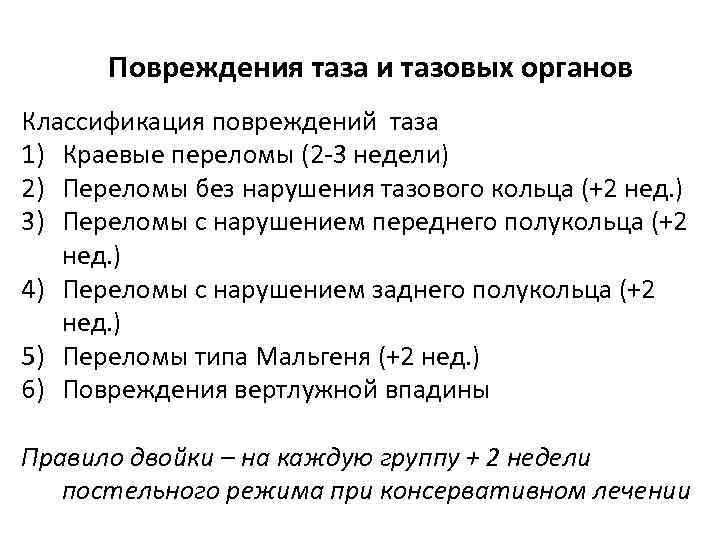 Повреждения таза и тазовых органов

Классификация повреждений таза
1) Краевые переломы (2-3 недели)
2) Переломы без нарушения тазового кольца (+2 нед.)
3) Переломы с нарушением переднего полукольца (+2 нед.)
4) Переломы с нарушением заднего полукольца (+2 нед.)
5) Переломы типа Мальгеня (+2 нед.)
6) Повреждения вертлужной впадины

Правило двойки – на каждую группу + 2 недели постельного режима при консервативном лечении